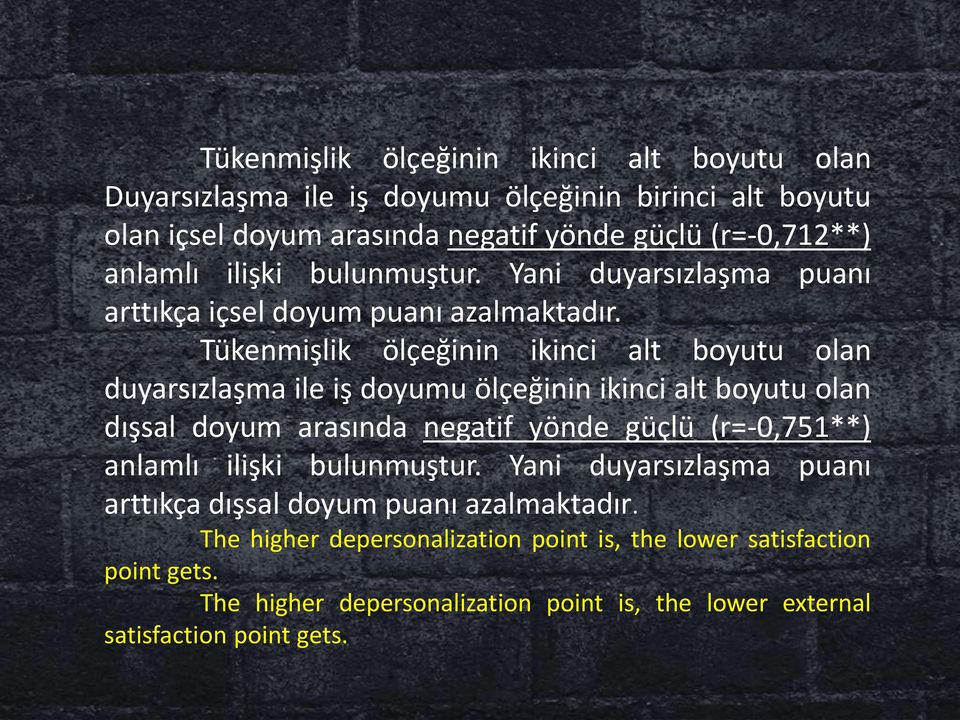 Tükenmişlik ölçeğinin ikinci alt boyutu olan Duyarsızlaşma ile iş doyumu ölçeğinin birinci alt boyutu olan içsel doyum arasında negatif yönde güçlü (r=-0,712**) anlamlı ilişki bulunmuştur. Yani duyarsızlaşma puanı arttıkça içsel doyum puanı azalmaktadır.

Tükenmişlik ölçeğinin ikinci alt boyutu olan duyarsızlaşma ile iş doyumu ölçeğinin ikinci alt boyutu olan dışsal doyum arasında negatif yönde güçlü (r=-0,751**) anlamlı ilişki bulunmuştur. Yani duyarsızlaşma puanı arttıkça dışsal doyum puanı azalmaktadır.

The higher depersonalization point is, the lower satisfaction point gets.

The higher depersonalization point is, the lower external satisfaction point gets.